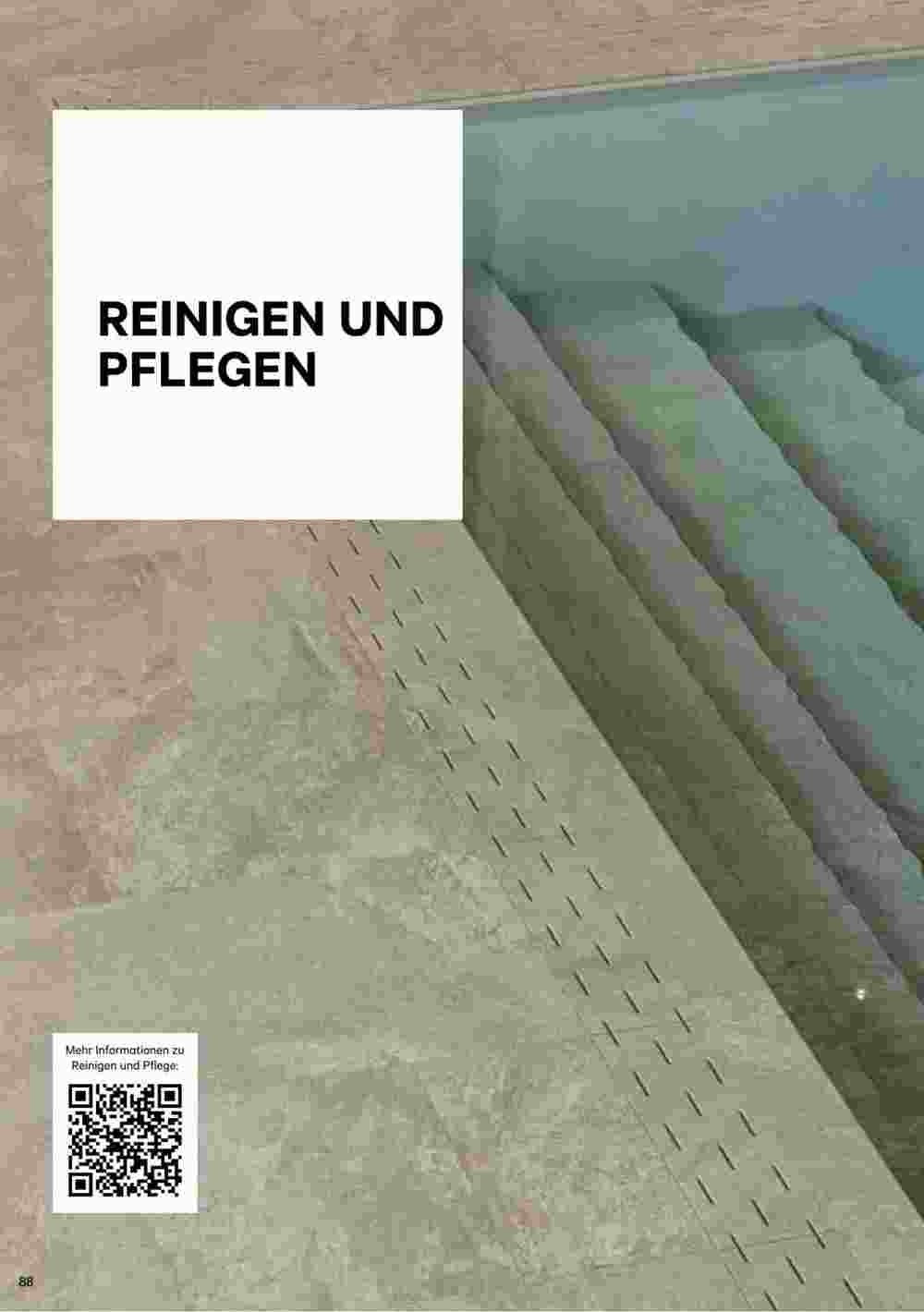 REINIGEN UND PFLEGEN

Mehr Informationen zu Reinigen und Pflege:

88